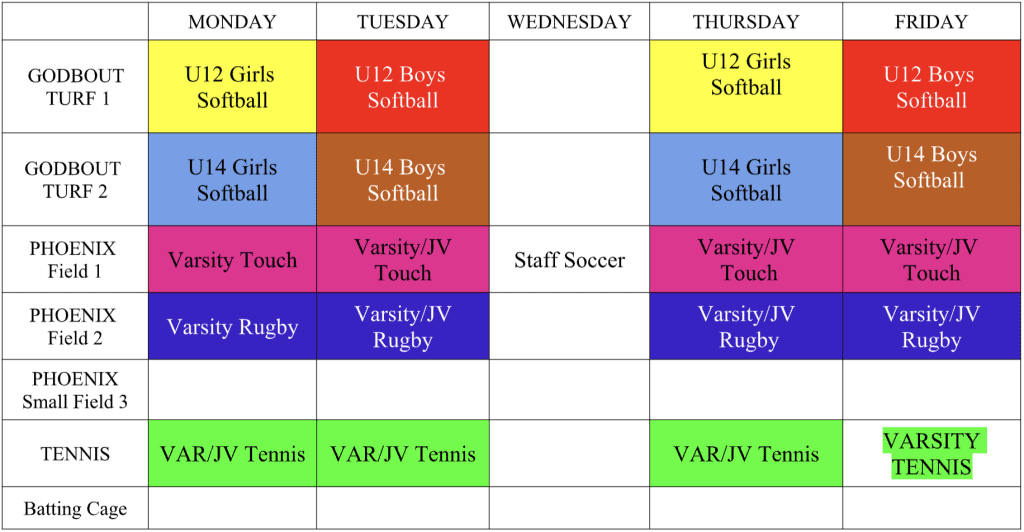 | | MONDAY | TUESDAY | WEDNESDAY | THURSDAY | FRIDAY |
|---|---|---|---|---|---|
| GODBOUT TURF 1 | U12 Girls Softball | U12 Boys Softball | | U12 Girls Softball | U12 Boys Softball |
| GODBOUT TURF 2 | U14 Girls Softball | U14 Boys Softball | | U14 Girls Softball | U14 Boys Softball |
| PHOENIX Field 1 | Varsity Touch | Varsity/JV Touch | Staff Soccer | Varsity/JV Touch | Varsity/JV Touch |
| PHOENIX Field 2 | Varsity Rugby | Varsity/JV Rugby | | Varsity/JV Rugby | Varsity/JV Rugby |
| PHOENIX Small Field 3 | | | | | |
| TENNIS | VAR/JV Tennis | VAR/JV Tennis | | VAR/JV Tennis | VARSITY TENNIS |
| Batting Cage | | | | | |